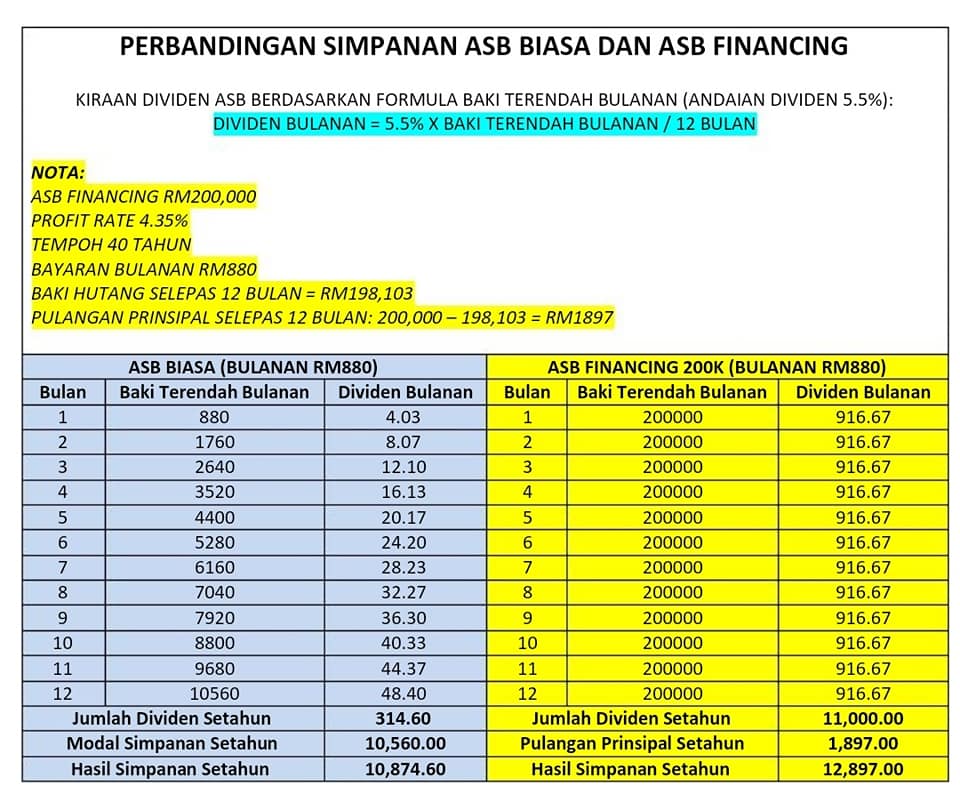 PERBANDINGAN SIMPANAN ASB BIASA DAN ASB FINANCING

KIRAAN DIVIDEN ASB BERDASARKAN FORMULA BAKI TERENDAH BULANAN (ANDAIAN DIVIDEN 5.5%):
DIVIDEN BULANAN = 5.5% X BAKI TERENDAH BULANAN / 12 BULAN

NOTA:
ASB FINANCING RM200,000
PROFIT RATE 4.35%
TEMPOH 40 TAHUN
BAYARAN BULANAN RM880
BAKI HUTANG SELEPAS 12 BULAN = RM198,103
PULANGAN PRINSIPAL SELEPAS 12 BULAN: 200,000 – 198,103 = RM1897

| ASB BIASA (BULANAN RM880) | | | ASB FINANCING 200K (BULANAN RM880) | | |
|---|---|---|---|---|---|
| Bulan | Baki Terendah Bulanan | Dividen Bulanan | Bulan | Baki Terendah Bulanan | Dividen Bulanan |
| 1 | 880 | 4.03 | 1 | 200000 | 916.67 |
| 2 | 1760 | 8.07 | 2 | 200000 | 916.67 |
| 3 | 2640 | 12.10 | 3 | 200000 | 916.67 |
| 4 | 3520 | 16.13 | 4 | 200000 | 916.67 |
| 5 | 4400 | 20.17 | 5 | 200000 | 916.67 |
| 6 | 5280 | 24.20 | 6 | 200000 | 916.67 |
| 7 | 6160 | 28.23 | 7 | 200000 | 916.67 |
| 8 | 7040 | 32.27 | 8 | 200000 | 916.67 |
| 9 | 7920 | 36.30 | 9 | 200000 | 916.67 |
| 10 | 8800 | 40.33 | 10 | 200000 | 916.67 |
| 11 | 9680 | 44.37 | 11 | 200000 | 916.67 |
| 12 | 10560 | 48.40 | 12 | 200000 | 916.67 |
| Jumlah Dividen Setahun | | 314.60 | Jumlah Dividen Setahun | | 11,000.00 |
| Modal Simpanan Setahun | | 10,560.00 | Pulangan Prinsipal Setahun | | 1,897.00 |
| Hasil Simpanan Setahun | | 10,874.60 | Hasil Simpanan Setahun | | 12,897.00 |